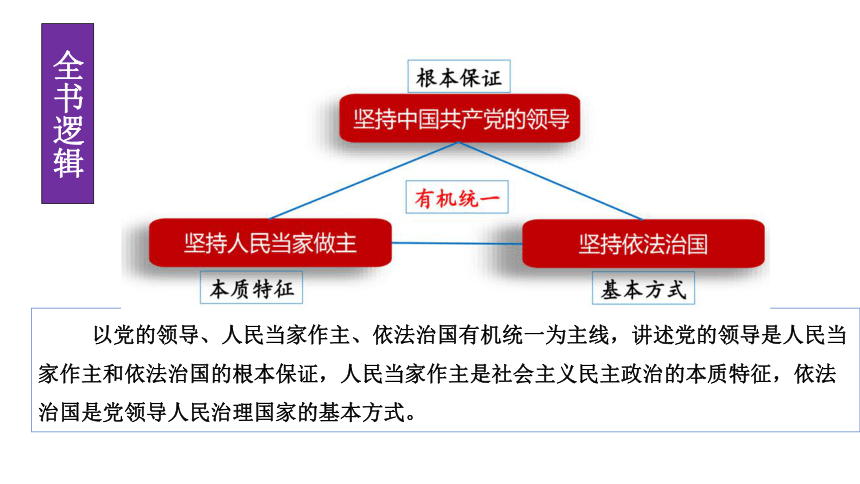 全书逻辑

根本保证

坚持中国共产党的领导

有机统一

坚持人民当家做主

坚持依法治国

本质特征

基本方式

以党的领导、人民当家作主、依法治国有机统一为主线，讲述党的领导是人民当家作主和依法治国的根本保证，人民当家作主是社会主义民主政治的本质特征，依法治国是党领导人民治理国家的基本方式。